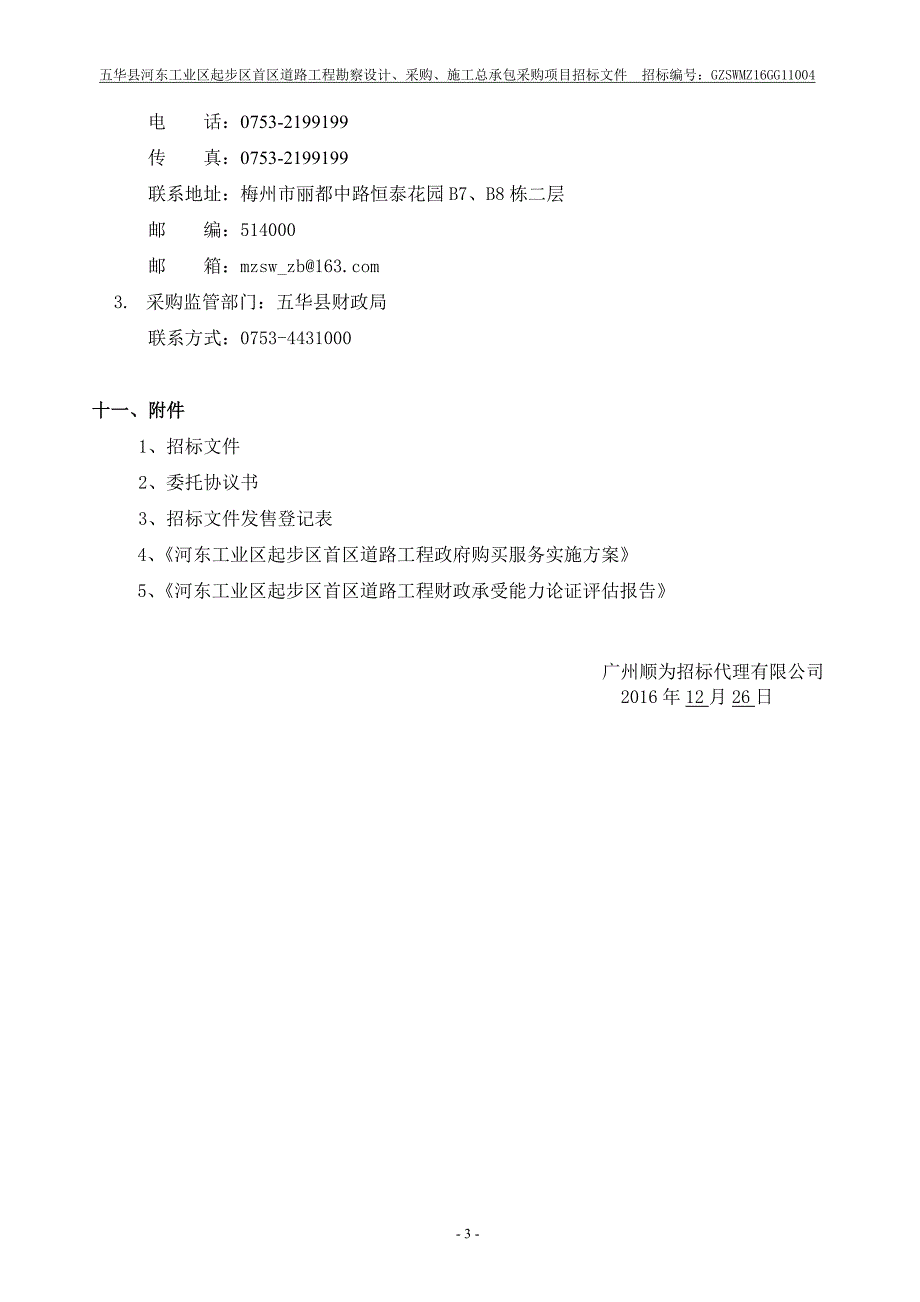 五华县河东工业区起步区首区道路工程勘察设计、采购、施工总承包采购项目招标文件　招标编号：GZSWMZ16GG11004

电　　话：0753-2199199

传　　真：0753-2199199

联系地址：梅州市丽都中路恒泰花园 B7、B8 栋二层

邮　　编：514000

邮　　箱：mzsw_zb@163.com

3. 采购监管部门：五华县财政局

联系方式：0753-4431000

十一、附件

1、招标文件

2、委托协议书

3、招标文件发售登记表

4、《河东工业区起步区首区道路工程政府购买服务实施方案》

5、《河东工业区起步区首区道路工程财政承受能力论证评估报告》

广州顺为招标代理有限公司
2016 年 12 月 26 日

- 3 -